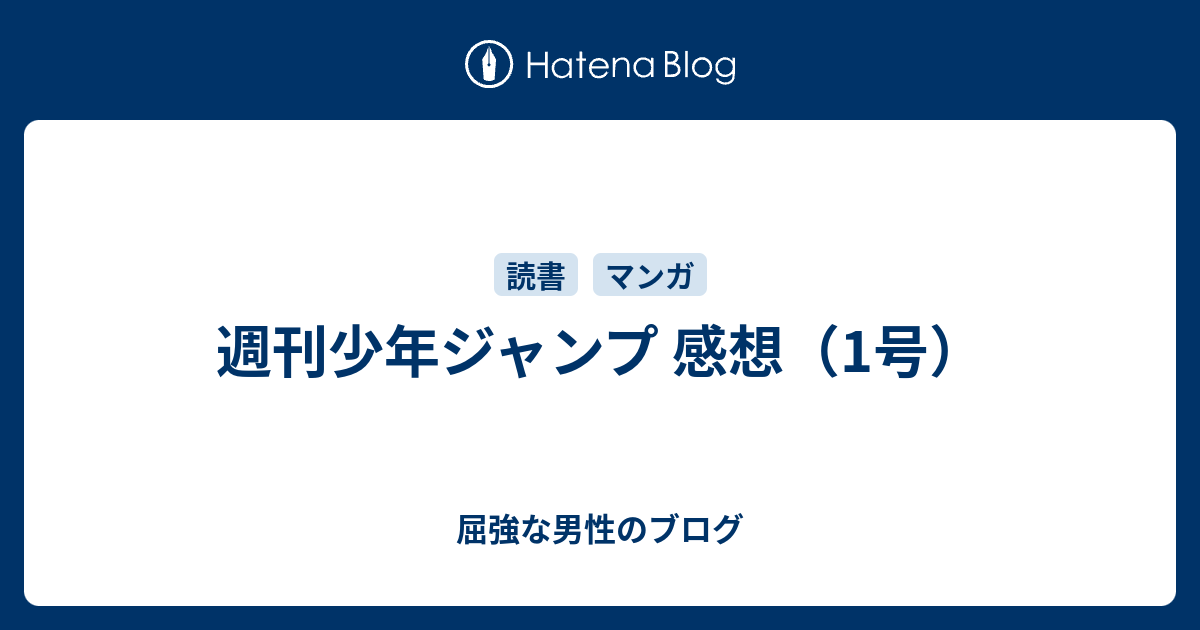 Hatena Blog

読書 マンガ

週刊少年ジャンプ 感想（1号）

屈強な男性のブログ